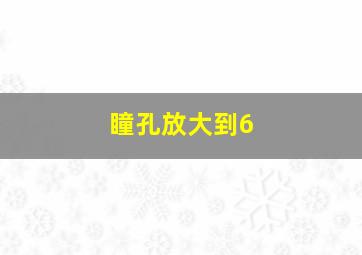 瞳孔放大到6